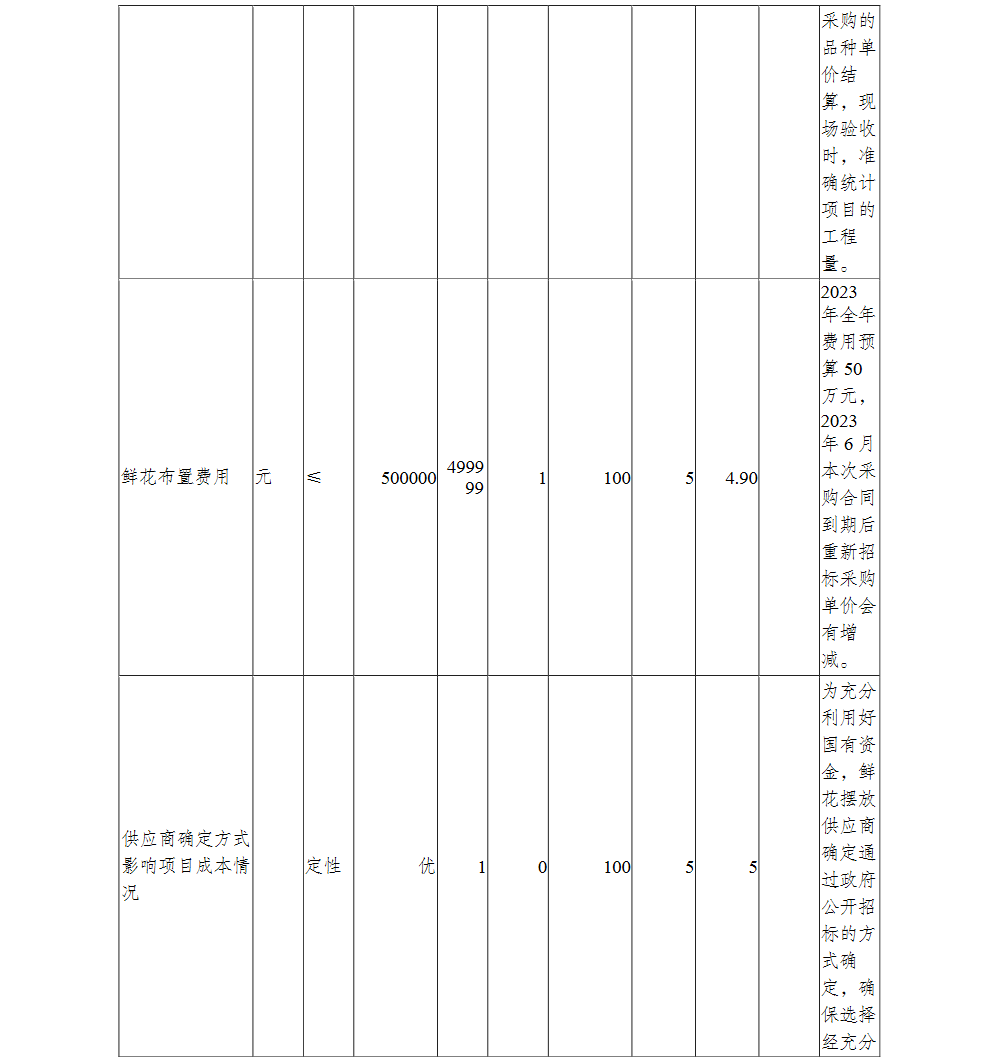 |  |  |  |  |  |  |  |  |  |  |  |
|---|---|---|---|---|---|---|---|---|---|---|
|  |  |  |  |  |  |  |  |  |  | 采购的品种单价结算，现场验收时，准确统计项目的工程量。 |
| 鲜花布置费用 | 元 | ≤ | 500000 | 499999 | 1 | 100 | 5 | 4.90 |  | 2023年全年费用预算50万元，2023年6月本次采购合同到期后重新招标采购单价会有增减。 |
| 供应商确定方式影响项目成本情况 |  | 定性 | 优 | 1 | 0 | 100 | 5 | 5 |  | 为充分利用好国有资金，鲜花摆放供应商确定通过政府公开招标的方式确定，确保选择经充分 |